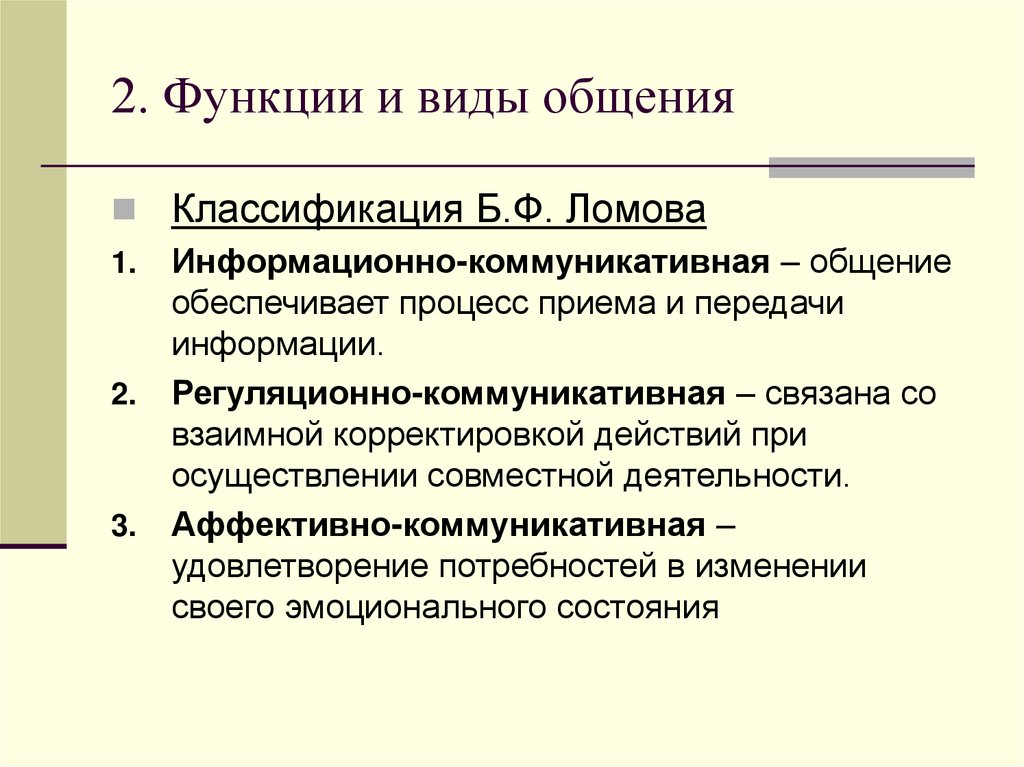 2. Функции и виды общения

Классификация Б.Ф. Ломова

1. Информационно-коммуникативная – общение обеспечивает процесс приема и передачи информации.
2. Регуляционно-коммуникативная – связана со взаимной корректировкой действий при осуществлении совместной деятельности.
3. Аффективно-коммуникативная – удовлетворение потребностей в изменении своего эмоционального состояния